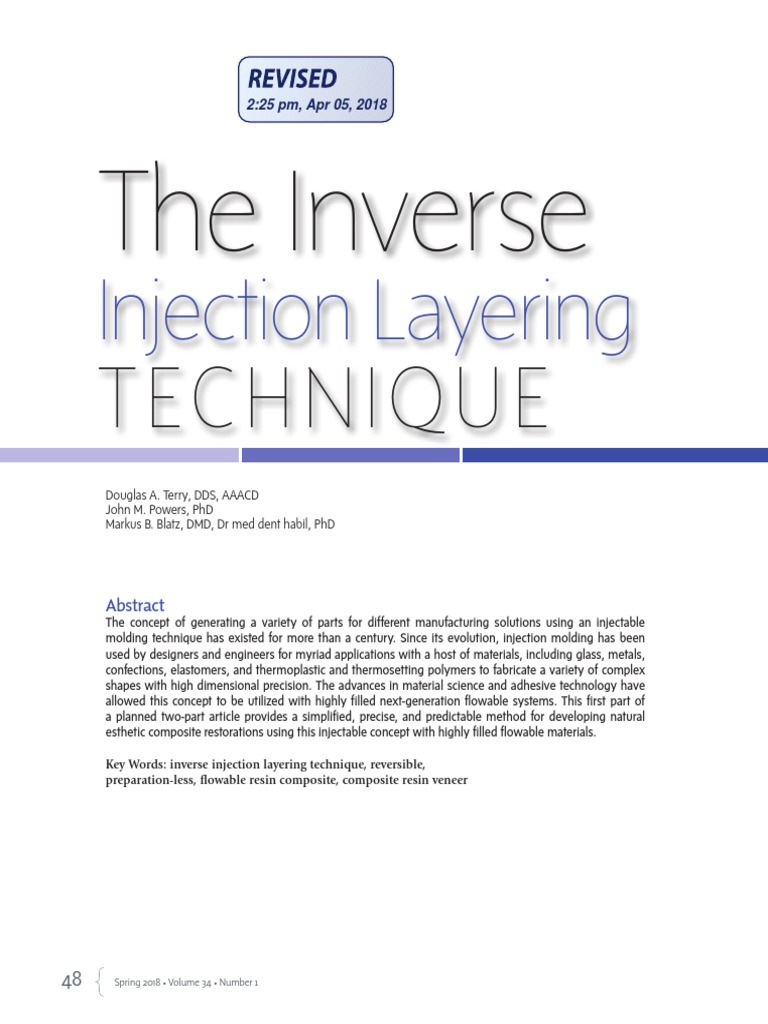 REVISED
2:25 pm, Apr 05, 2018

The Inverse
Injection Layering
TECHNIQUE

Douglas A. Terry, DDS, AAACD
John M. Powers, PhD
Markus B. Blatz, DMD, Dr med dent habil, PhD

Abstract
The concept of generating a variety of parts for different manufacturing solutions using an injectable molding technique has existed for more than a century. Since its evolution, injection molding has been used by designers and engineers for myriad applications with a host of materials, including glass, metals, confections, elastomers, and thermoplastic and thermosetting polymers to fabricate a variety of complex shapes with high dimensional precision. The advances in material science and adhesive technology have allowed this concept to be utilized with highly filled next-generation flowable systems. This first part of a planned two-part article provides a simplified, precise, and predictable method for developing natural esthetic composite restorations using this injectable concept with highly filled flowable materials.

Key Words: inverse injection layering technique, reversible, preparation-less, flowable resin composite, composite resin veneer

48 Spring 2018 • Volume 34 • Number 1